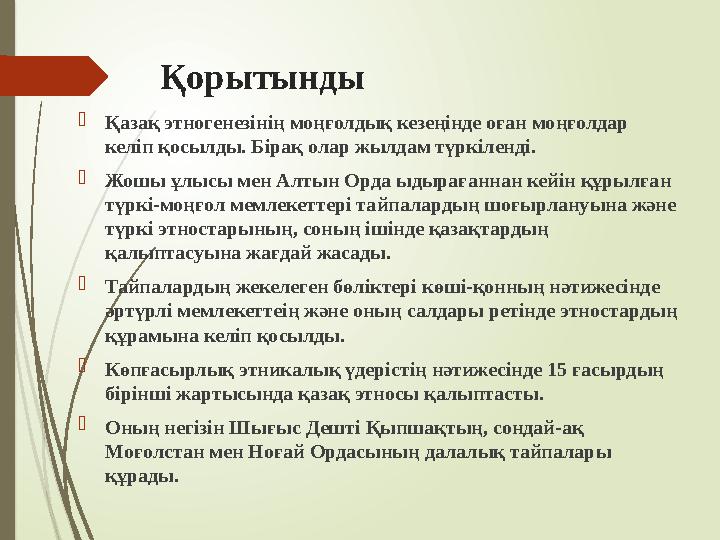 Қорытынды

Қазақ этногенезінің моңғолдық кезеңінде оған моңғолдар келіп қосылды. Бірақ олар жылдам түркіленді.

Жошы ұлысы мен Алтын Орда ыдырағаннан кейін құрылған түркі-моңғол мемлекеттері тайпалардың шоғырлануына және түркі этностарының, соның ішінде қазақтардың қалыптасуына жағдай жасады.

Тайпалардың жекелеген бөліктері көші-қонның нәтижесінде әртүрлі мемлекеттеің және оның салдары ретінде этностардың құрамына келіп қосылды.

Көпғасырлық этникалық үдерістің нәтижесінде 15 ғасырдың бірінші жартысында қазақ этносы қалыптасты.

Оның негізін Шығыс Дешті Қыпшақтың, сондай-ақ Моғолстан мен Ноғай Ордасының далалық тайпалары құрады.